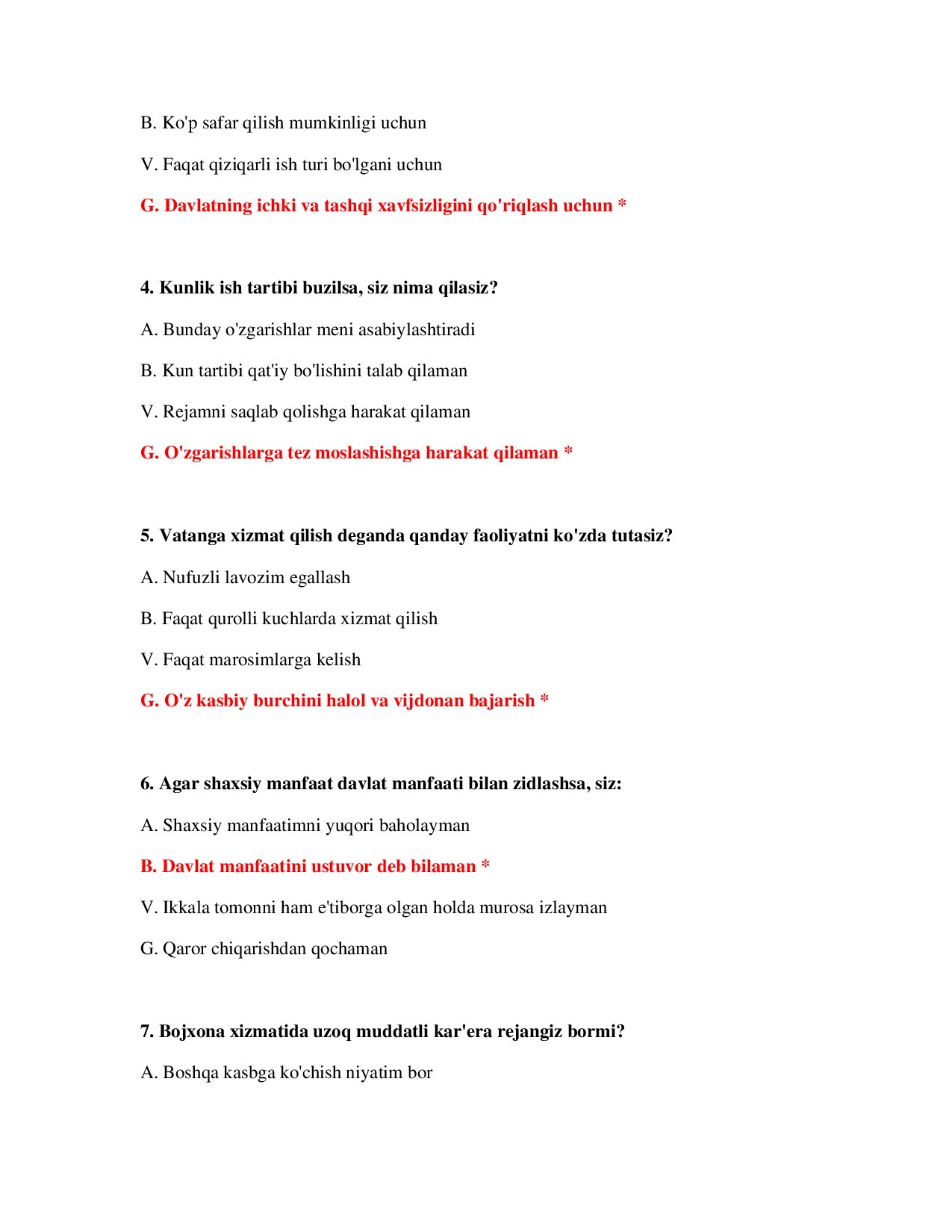 B. Ko'p safar qilish mumkinligi uchun

V. Faqat qiziqarli ish turi bo'lgani uchun

G. Davlatning ichki va tashqi xavfsizligini qo'riqlash uchun *

4. Kunlik ish tartibi buzilsa, siz nima qilasiz?

A. Bunday o'zgarishlar meni asabiylashtiradi

B. Kun tartibi qat'iy bo'lishini talab qilaman

V. Rejamni saqlab qolishga harakat qilaman

G. O'zgarishlarga tez moslashishga harakat qilaman *

5. Vatanga xizmat qilish deganda qanday faoliyatni ko'zda tutasiz?

A. Nufuzli lavozim egallash

B. Faqat qurolli kuchlarda xizmat qilish

V. Faqat marosimlarga kelish

G. O'z kasbiy burchini halol va vijdonan bajarish *

6. Agar shaxsiy manfaat davlat manfaati bilan zidlashsa, siz:

A. Shaxsiy manfaatimni yuqori baholayman

B. Davlat manfaatini ustuvor deb bilaman *

V. Ikkala tomonni ham e'tiborga olgan holda murosa izlayman

G. Qaror chiqarishdan qochaman

7. Bojxona xizmatida uzoq muddatli kar'era rejangiz bormi?

A. Boshqa kasbga ko'chish niyatim bor